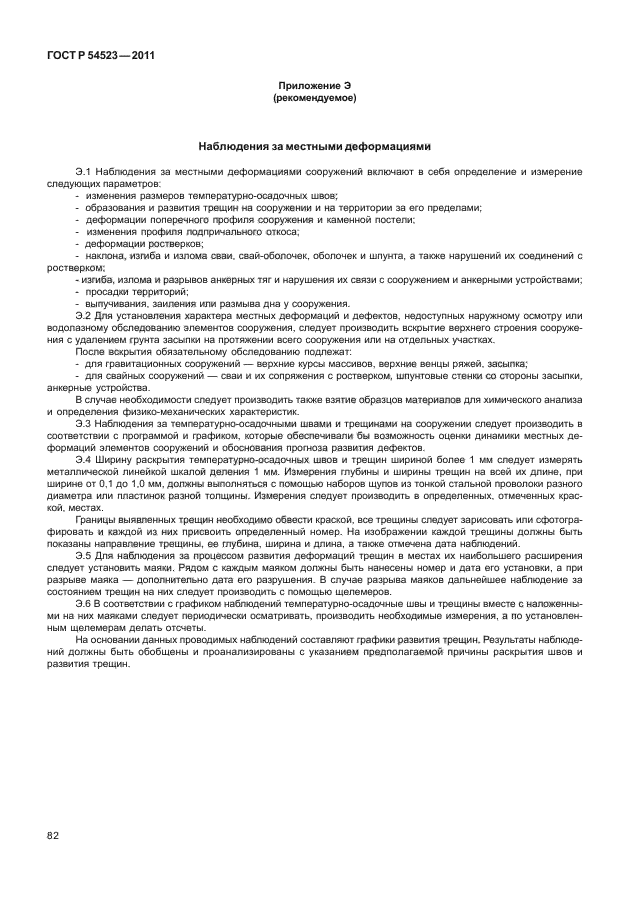 ГОСТ Р 54523—2011

Приложение Э
(рекомендуемое)

Наблюдения за местными деформациями

Э.1 Наблюдения за местными деформациями сооружений включают в себя определение и измерение следующих параметров:
- изменения размеров температурно-осадочных швов;
- образования и развития трещин на сооружении и на территории за его пределами;
- деформации поперечного профиля сооружения и каменной постели;
- изменения профиля подпричального откоса;
- деформации ростверков;
- наклона, изгиба и излома сваи, свай-оболочек, оболочек и шпунта, а также нарушений их соединений с ростверком;
- изгиба, излома и разрывов анкерных тяг и нарушения их связи с сооружением и анкерными устройствами;
- просадки территорий;
- выпучивания, заиления или размыва дна у сооружения.

Э.2 Для установления характера местных деформаций и дефектов, недоступных наружному осмотру или водолазному обследованию элементов сооружения, следует производить вскрытие верхнего строения сооружения с удалением грунта засыпки на протяжении всего сооружения или на отдельных участках.

После вскрытия обязательному обследованию подлежат:
- для гравитационных сооружений — верхние курсы массивов, верхние венцы ряжей, засыпка;
- для свайных сооружений — сваи и их сопряжения с ростверком, шпунтовые стенки со стороны засыпки, анкерные устройства.

В случае необходимости следует производить также взятие образцов материалов для химического анализа и определения физико-механических характеристик.

Э.3 Наблюдения за температурно-осадочными швами и трещинами на сооружении следует производить в соответствии с программой и графиком, которые обеспечивали бы возможность оценки динамики местных деформаций элементов сооружений и обоснования прогноза развития дефектов.

Э.4 Ширину раскрытия температурно-осадочных швов и трещин шириной более 1 мм следует измерять металлической линейкой шкалой деления 1 мм. Измерения глубины и ширины трещин на всей их длине, при ширине от 0,1 до 1,0 мм, должны выполняться с помощью наборов щупов из тонкой стальной проволоки разного диаметра или пластинок разной толщины. Измерения следует производить в определенных, отмеченных краской, местах.

Границы выявленных трещин необходимо обвести краской, все трещины следует зарисовать или сфотографировать и каждой из них присвоить определенный номер. На изображении каждой трещины должны быть показаны направление трещины, ее глубина, ширина и длина, а также отмечена дата наблюдений.

Э.5 Для наблюдения за процессом развития деформаций трещин в местах их наибольшего расширения следует установить маяки. Рядом с каждым маяком должны быть нанесены номер и дата его установки, а при разрыве маяка — дополнительно дата его разрушения. В случае разрыва маяков дальнейшее наблюдение за состоянием трещин на них следует производить с помощью щелемеров.

Э.6 В соответствии с графиком наблюдений температурно-осадочные швы и трещины вместе с наложенными на них маяками следует периодически осматривать, производить необходимые измерения, а по установленным щелемерам делать отсчеты.

На основании данных проводимых наблюдений составляют графики развития трещин. Результаты наблюдений должны быть обобщены и проанализированы с указанием предполагаемой причины раскрытия швов и развития трещин.

82